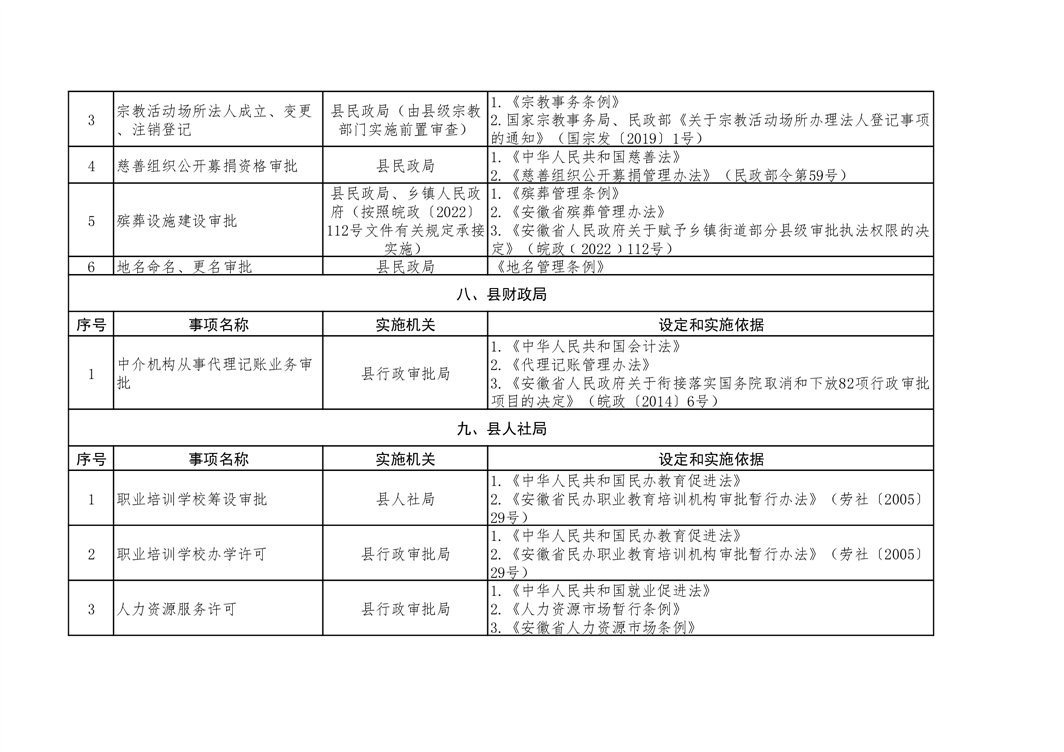 | 3 | 宗教活动场所法人成立、变更、注销登记 | 县民政局（由县级宗教部门实施前置审查） | 1.《宗教事务条例》 2.国家宗教事务局、民政部《关于宗教活动场所办理法人登记事项的通知》（国宗发〔2019〕1号） |
|---|---|---|---|
| 4 | 慈善组织公开募捐资格审批 | 县民政局 | 1.《中华人民共和国慈善法》 2.《慈善组织公开募捐管理办法》（民政部令第59号） |
| 5 | 殡葬设施建设审批 | 县民政局、乡镇人民政府（按照皖政〔2022〕112号文件有关规定承接实施） | 1.《殡葬管理条例》 2.《安徽省殡葬管理办法》 3.《安徽省人民政府关于赋予乡镇街道部分县级审批执法权限的决定》（皖政〔2022〕112号） |
| 6 | 地名命名、更名审批 | 县民政局 | 《地名管理条例》 |

八、县财政局

| 序号 | 事项名称 | 实施机关 | 设定和实施依据 |
|---|---|---|---|
| 1 | 中介机构从事代理记账业务审批 | 县行政审批局 | 1.《中华人民共和国会计法》 2.《代理记账管理办法》 3.《安徽省人民政府关于衔接落实国务院取消和下放82项行政审批项目的决定》（皖政〔2014〕6号） |

九、县人社局

| 序号 | 事项名称 | 实施机关 | 设定和实施依据 |
|---|---|---|---|
| 1 | 职业培训学校筹设审批 | 县人社局 | 1.《中华人民共和国民办教育促进法》 2.《安徽省民办职业教育培训机构审批暂行办法》（劳社〔2005〕29号） |
| 2 | 职业培训学校办学许可 | 县行政审批局 | 1.《中华人民共和国民办教育促进法》 2.《安徽省民办职业教育培训机构审批暂行办法》（劳社〔2005〕29号） |
| 3 | 人力资源服务许可 | 县行政审批局 | 1.《中华人民共和国就业促进法》 2.《人力资源市场暂行条例》 3.《安徽省人力资源市场条例》 |